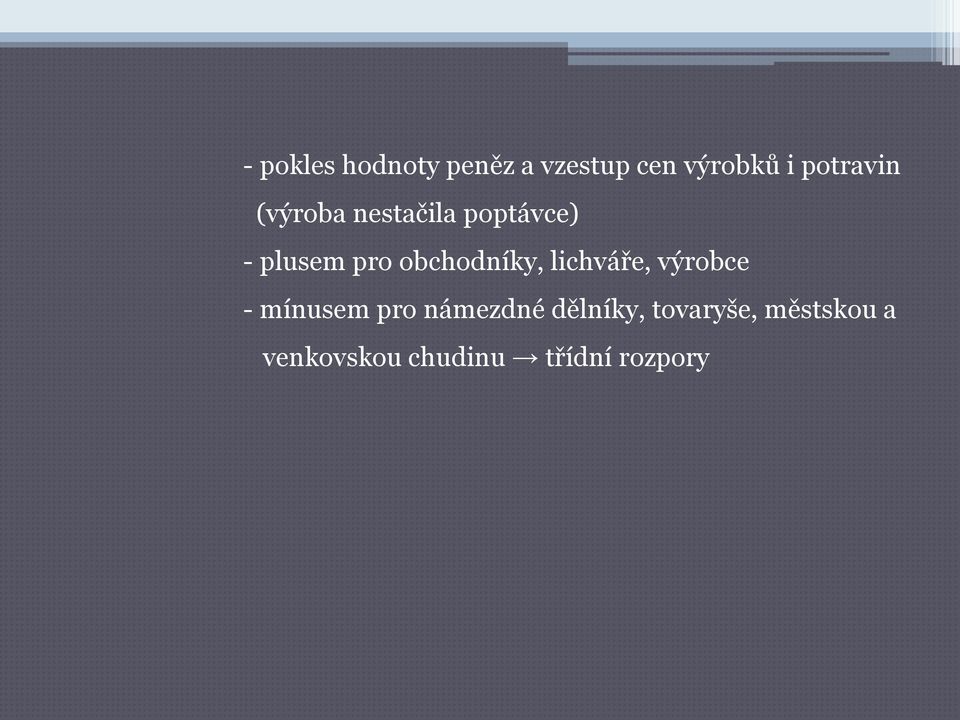 - pokles hodnoty peněz a vzestup cen výrobků i potravin (výroba nestačila poptávce)
- plusem pro obchodníky, lichváře, výrobce
- mínusem pro námezdné dělníky, tovaryše, městskou a venkovskou chudinu → třídní rozpory